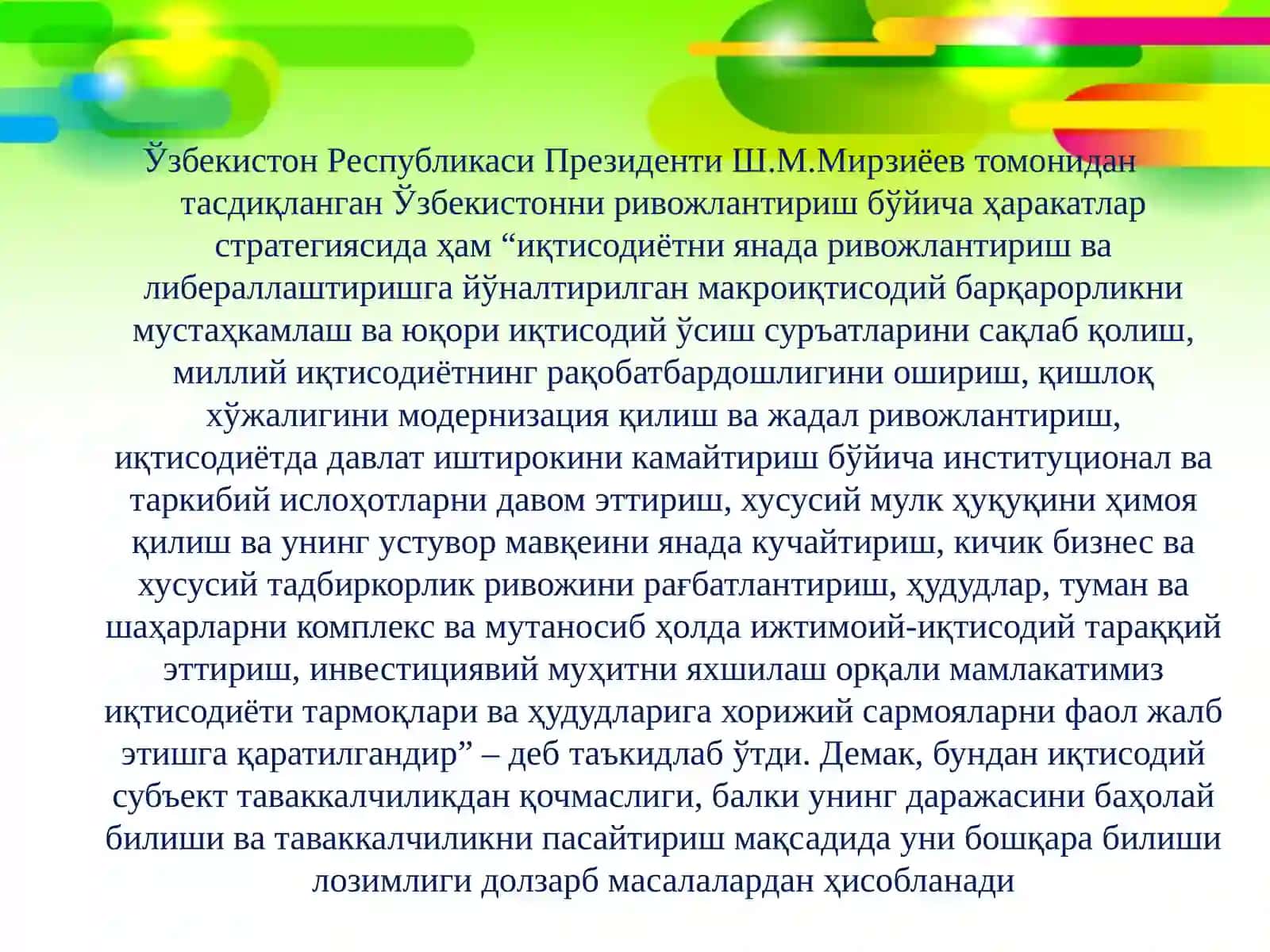 Ўзбекистон Республикаси Президенти Ш.М.Мирзиёев томонидан тасдиқланган Ўзбекистонни ривожлантириш бўйича ҳаракатлар стратегиясида ҳам “иқтисодиётни янада ривожлантириш ва либераллаштиришга йўналтирилган макроиқтисодий барқарорликни мустаҳкамлаш ва юқори иқтисодий ўсиш суръатларини сақлаб қолиш, миллий иқтисодиётнинг рақобатбардошлигини ошириш, қишлоқ хўжалигини модернизация қилиш ва жадал ривожлантириш, иқтисодиётда давлат иштирокини камайтириш бўйича институционал ва таркибий ислоҳотларни давом эттириш, хусусий мулк ҳуқуқини ҳимоя қилиш ва унинг устувор мавқеини янада кучайтириш, кичик бизнес ва хусусий тадбиркорлик ривожини рағбатлантириш, ҳудудлар, туман ва шаҳарларни комплекс ва мутаносиб ҳолда ижтимоий-иқтисодий тараққий эттириш, инвестициявий муҳитни яхшилаш орқали мамлакатимиз иқтисодиёти тармоқлари ва ҳудудларига хорижий сармояларни фаол жалб этишга қаратилгандир” – деб таъкидлаб ўтди. Демак, бундан иқтисодий субъект таваккалчиликдан қочмаслиги, балки унинг даражасини баҳолай билиши ва таваккалчиликни пасайтириш мақсадида уни бошқара билиши лозимлиги долзарб масалалардан ҳисобланади